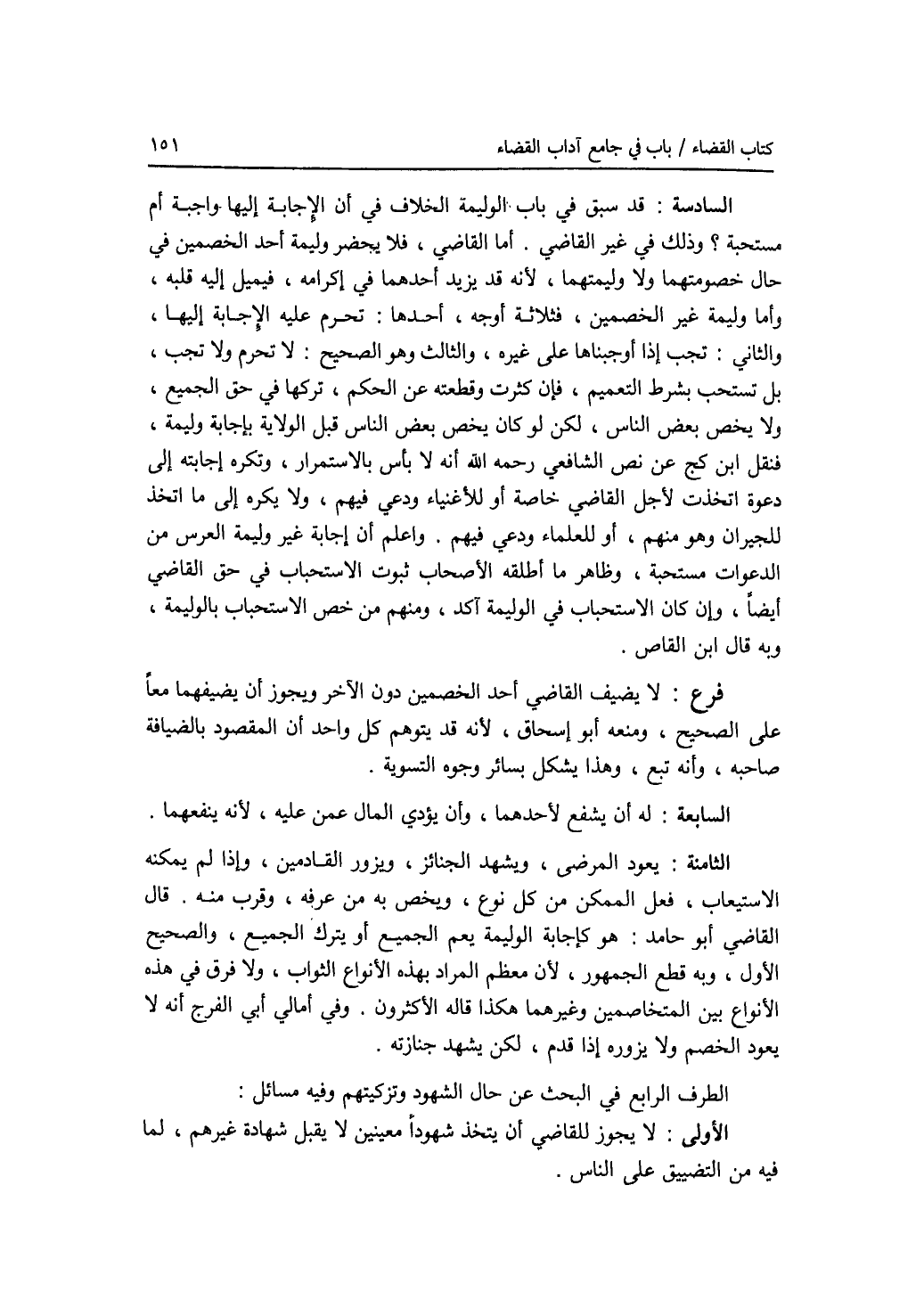 كتاب القضاء / باب في جامع آداب القضاء ١٥١

السادسة : قد سبق في باب الوليمة الخلاف في أن الإجابة إليها واجبة أم مستحبة ؟ وذلك في غير القاضي . أما القاضي ، فلا يحضر وليمة أحد الخصمين في حال خصومتهما ولا وليمتهما ، لأنه قد يزيد أحدهما في إكرامه ، فيميل إليه قلبه ، وأما وليمة غير الخصمين ، فثلاثة أوجه ، أحدها : تحرم عليه الإجابة إليها ، والثاني : تجب إذا أوجبناها على غيره ، والثالث وهو الصحيح : لا تحرم ولا تجب ، بل تستحب بشرط التعميم ، فإن كثرت وقطعته عن الحكم ، تركها في حق الجميع ، ولا يخص بعض الناس ، لكن لو كان يخص بعض الناس قبل الولاية بإجابة وليمة ، فنقل ابن كج عن نص الشافعي رحمه الله أنه لا بأس بالاستمرار ، وتكره إجابته إلى دعوة اتخذت لأجل القاضي خاصة أو للأغنياء ودعي فيهم ، ولا يكره إلى ما اتخذ للجيران وهو منهم ، أو للعلماء ودعي فيهم . واعلم أن إجابة غير وليمة العرس من الدعوات مستحبة ، وظاهر ما أطلقه الأصحاب ثبوت الاستحباب في حق القاضي أيضاً ، وإن كان الاستحباب في الوليمة آكد ، ومنهم من خص الاستحباب بالوليمة ، وبه قال ابن القاص .

فرع : لا يضيف القاضي أحد الخصمين دون الآخر ويجوز أن يضيفهما معاً على الصحيح ، ومنعه أبو إسحاق ، لأنه قد يتوهم كل واحد أن المقصود بالضيافة صاحبه ، وأنه تبع ، وهذا يشكل بسائر وجوه التسوية .

السابعة : له أن يشفع لأحدهما ، وأن يؤدي المال عمن عليه ، لأنه ينفعهما .

الثامنة : يعود المرضى ، ويشهد الجنائز ، ويزور القادمين ، وإذا لم يمكنه الاستيعاب ، فعل الممكن من كل نوع ، ويخص به من عرفه ، وقرب منه . قال القاضي أبو حامد : هو كإجابة الوليمة يعم الجميع أو يترك الجميع ، والصحيح الأول ، وبه قطع الجمهور ، لأن معظم المراد بهذه الأنواع الثواب ، ولا فرق في هذه الأنواع بين المتخاصمين وغيرهما هكذا قاله الأكثرون . وفي أمالي أبي الفرج أنه لا يعود الخصم ولا يزوره إذا قدم ، لكن يشهد جنازته .

الطرف الرابع في البحث عن حال الشهود وتزكيتهم وفيه مسائل :

الأولى : لا يجوز للقاضي أن يتخذ شهوداً معينين لا يقبل شهادة غيرهم ، لما فيه من التضييق على الناس .